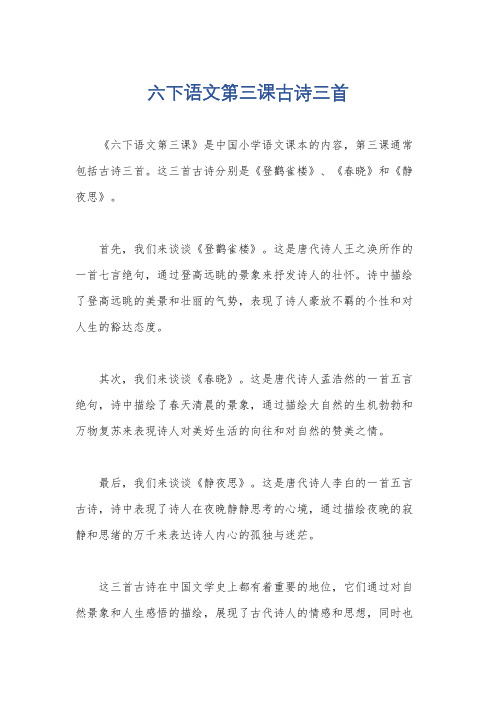 六下语文第三课古诗三首

《六下语文第三课》是中国小学语文课本的内容，第三课通常包括古诗三首。这三首古诗分别是《登鹳雀楼》、《春晓》和《静夜思》。

首先，我们来谈谈《登鹳雀楼》。这是唐代诗人王之涣所作的一首七言绝句，通过登高远眺的景象来抒发诗人的壮怀。诗中描绘了登高远眺的美景和壮丽的气势，表现了诗人豪放不羁的个性和对人生的豁达态度。

其次，我们来谈谈《春晓》。这是唐代诗人孟浩然的一首五言绝句，诗中描绘了春天清晨的景象，通过描绘大自然的生机勃勃和万物复苏来表现诗人对美好生活的向往和对自然的赞美之情。

最后，我们来谈谈《静夜思》。这是唐代诗人李白的一首五言古诗，诗中表现了诗人在夜晚静静思考的心境，通过描绘夜晚的寂静和思绪的万千来表达诗人内心的孤独与迷茫。

这三首古诗在中国文学史上都有着重要的地位，它们通过对自然景象和人生感悟的描绘，展现了古代诗人的情感和思想，同时也